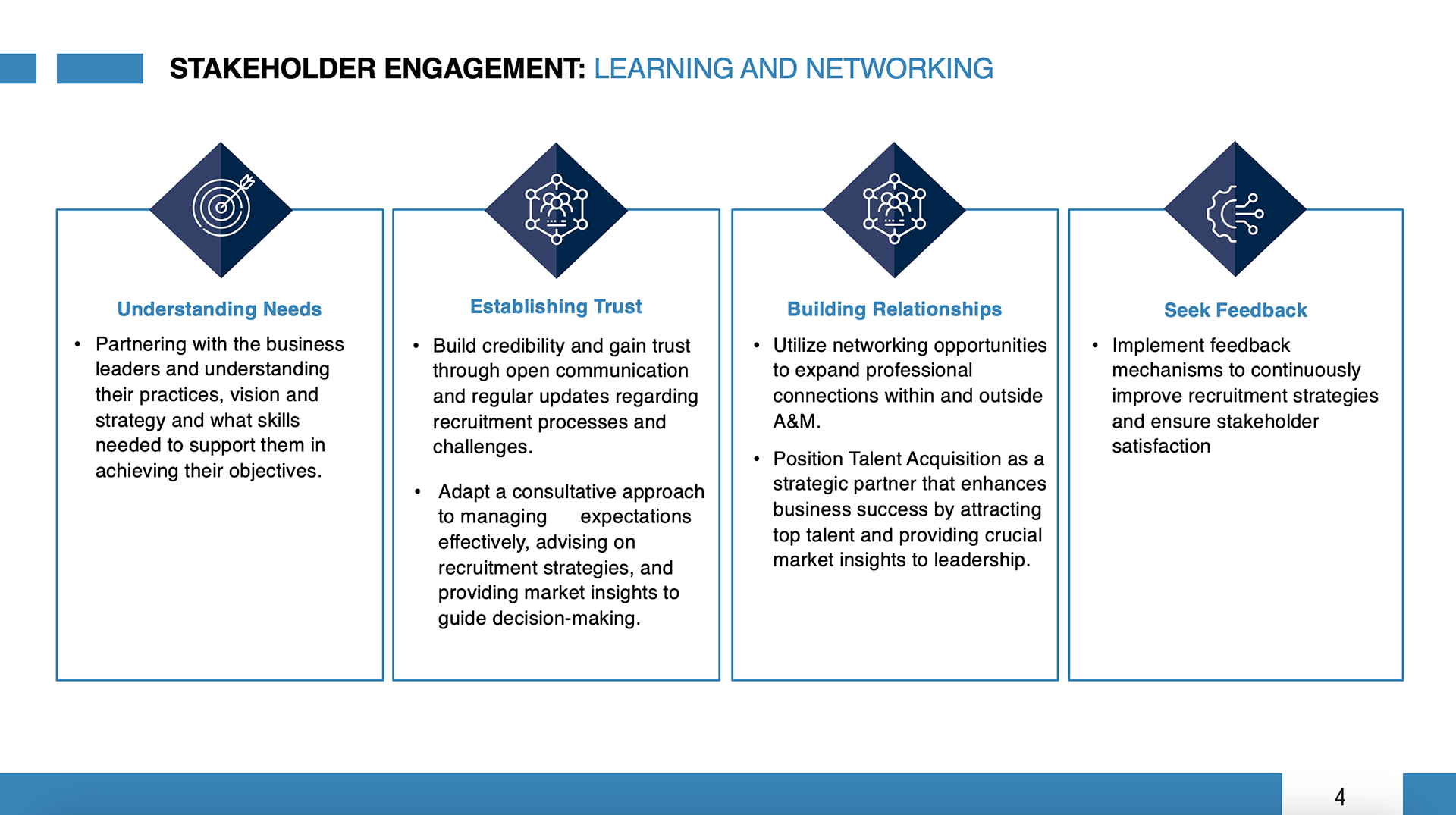 STAKEHOLDER ENGAGEMENT: LEARNING AND NETWORKING

Understanding Needs

• Partnering with the business leaders and understanding their practices, vision and strategy and what skills needed to support them in achieving their objectives.

Establishing Trust

• Build credibility and gain trust through open communication and regular updates regarding recruitment processes and challenges.

• Adapt a consultative approach to managing expectations effectively, advising on recruitment strategies, and providing market insights to guide decision-making.

Building Relationships

• Utilize networking opportunities to expand professional connections within and outside A&M.

• Position Talent Acquisition as a strategic partner that enhances business success by attracting top talent and providing crucial market insights to leadership.

Seek Feedback

• Implement feedback mechanisms to continuously improve recruitment strategies and ensure stakeholder satisfaction

4